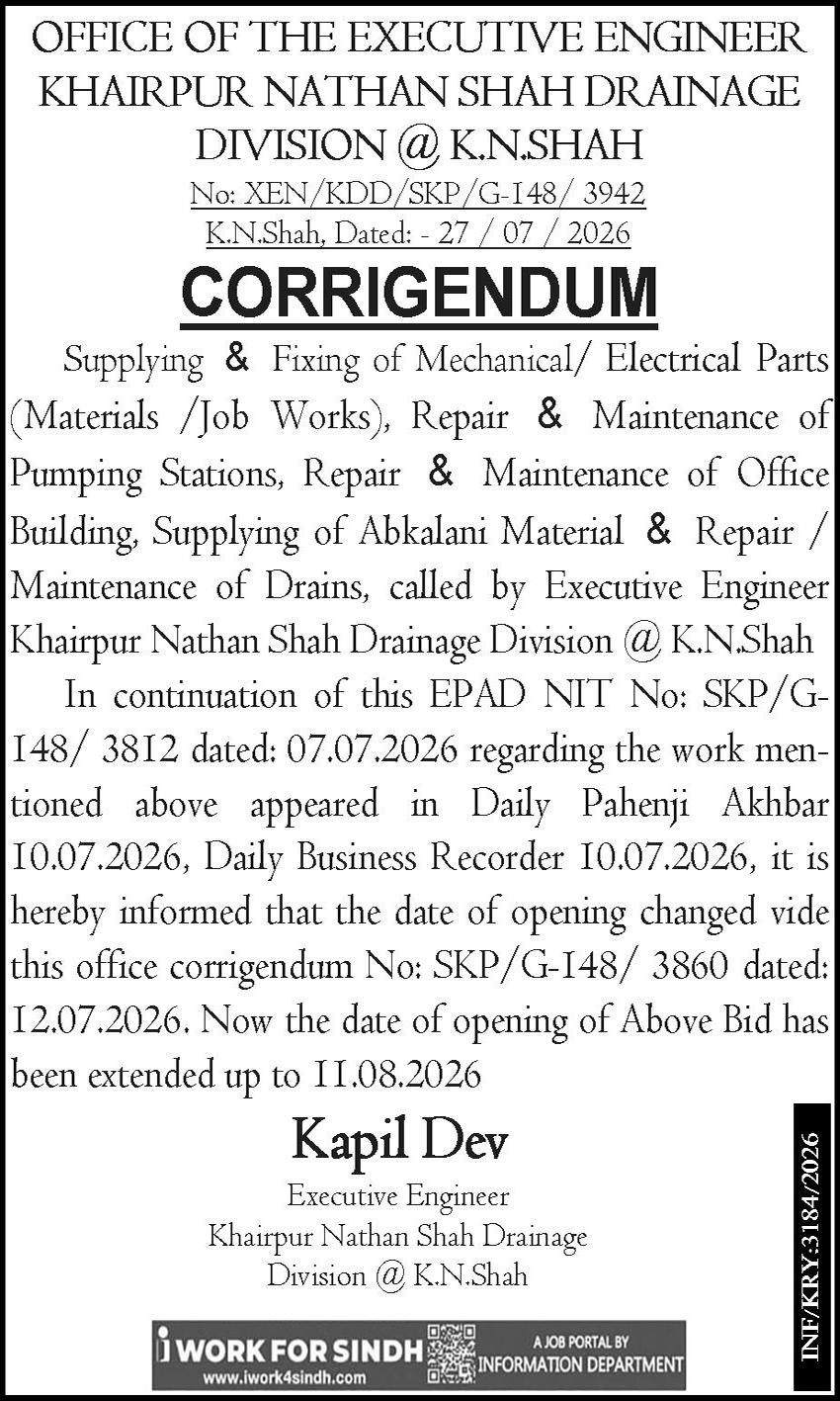 OFFICE OF THE EXECUTIVE ENGINEER KHAIRPUR NATHAN SHAH DRAINAGE DIVISION @ K.N.SHAH

No: XEN/KDD/SKP/G-148/ 3942
K.N.Shah, Dated: - 27 / 07 / 2026

CORRIGENDUM

Supplying & Fixing of Mechanical/ Electrical Parts (Materials /Job Works), Repair & Maintenance of Pumping Stations, Repair & Maintenance of Office Building, Supplying of Abkalani Material & Repair / Maintenance of Drains, called by Executive Engineer Khairpur Nathan Shah Drainage Division @ K.N.Shah

In continuation of this EPAD NIT No: SKP/G-148/ 3812 dated: 07.07.2026 regarding the work mentioned above appeared in Daily Pahenji Akhbar 10.07.2026, Daily Business Recorder 10.07.2026, it is hereby informed that the date of opening changed vide this office corrigendum No: SKP/G-148/ 3860 dated: 12.07.2026. Now the date of opening of Above Bid has been extended up to 11.08.2026

Kapil Dev
Executive Engineer
Khairpur Nathan Shah Drainage
Division @ K.N.Shah

INF/KRY:3184/2026

i WORK FOR SINDH
www.iwork4sindh.com
A JOB PORTAL BY
INFORMATION DEPARTMENT